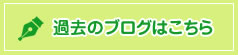 過去のブログはこちら